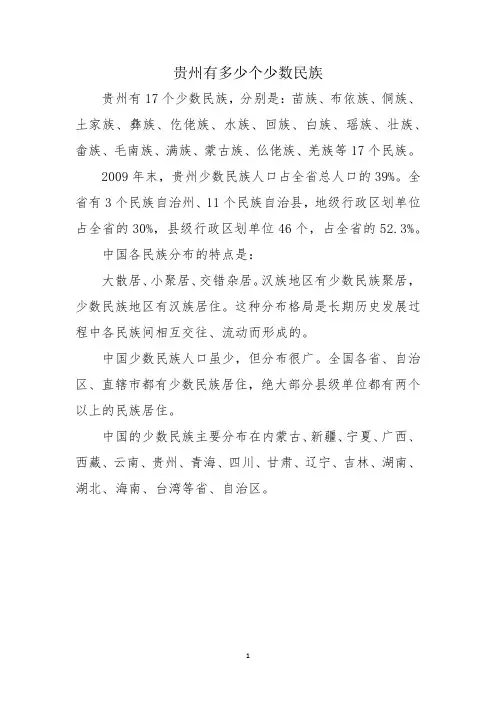 贵州有多少个少数民族

贵州有 17 个少数民族，分别是：苗族、布依族、侗族、土家族、彝族、仡佬族、水族、回族、白族、瑶族、壮族、畲族、毛南族、满族、蒙古族、仫佬族、羌族等 17 个民族。

2009 年末，贵州少数民族人口占全省总人口的 39%。全省有 3 个民族自治州、11 个民族自治县，地级行政区划单位占全省的 30%，县级行政区划单位 46 个，占全省的 52.3%。

中国各民族分布的特点是：

大散居、小聚居、交错杂居。汉族地区有少数民族聚居，少数民族地区有汉族居住。这种分布格局是长期历史发展过程中各民族间相互交往、流动而形成的。

中国少数民族人口虽少，但分布很广。全国各省、自治区、直辖市都有少数民族居住，绝大部分县级单位都有两个以上的民族居住。

中国的少数民族主要分布在内蒙古、新疆、宁夏、广西、西藏、云南、贵州、青海、四川、甘肃、辽宁、吉林、湖南、湖北、海南、台湾等省、自治区。

1